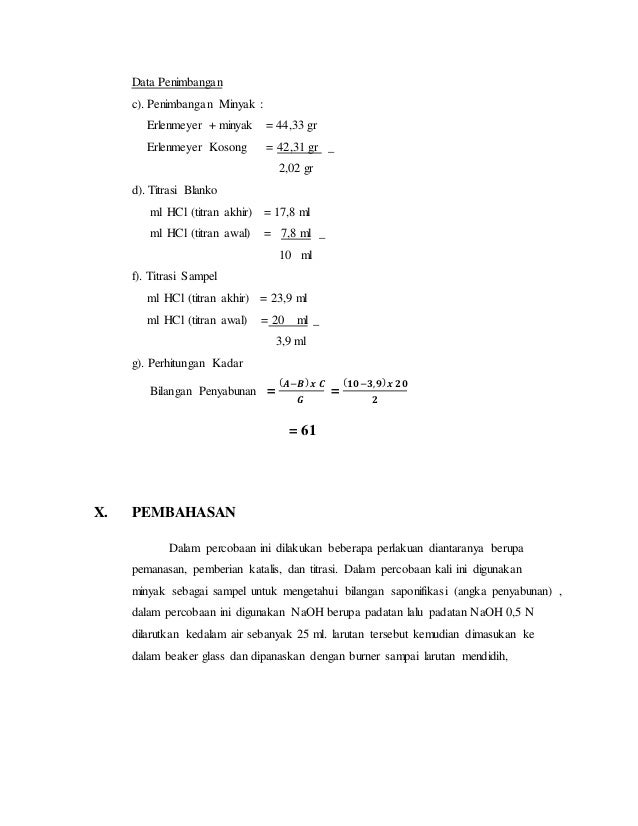 Data Penimbangan

c). Penimbangan Minyak :

Erlenmeyer + minyak = 44,33 gr

Erlenmeyer Kosong = 42,31 gr _

2,02 gr

d). Titrasi Blanko

ml HCl (titran akhir) = 17,8 ml

ml HCl (titran awal) = 7,8 ml _

10 ml

f). Titrasi Sampel

ml HCl (titran akhir) = 23,9 ml

ml HCl (titran awal) = 20 ml _

3,9 ml

g). Perhitungan Kadar

Bilangan Penyabunan $= \frac{(A-B) x C}{G} = \frac{(10-3,9) x 20}{2}$

$= 61$

X. PEMBAHASAN

Dalam percobaan ini dilakukan beberapa perlakuan diantaranya berupa pemanasan, pemberian katalis, dan titrasi. Dalam percobaan kali ini digunakan minyak sebagai sampel untuk mengetahui bilangan saponifikasi (angka penyabunan) , dalam percobaan ini digunakan NaOH berupa padatan lalu padatan NaOH 0,5 N dilarutkan kedalam air sebanyak 25 ml. larutan tersebut kemudian dimasukan ke dalam beaker glass dan dipanaskan dengan burner sampai larutan mendidih,